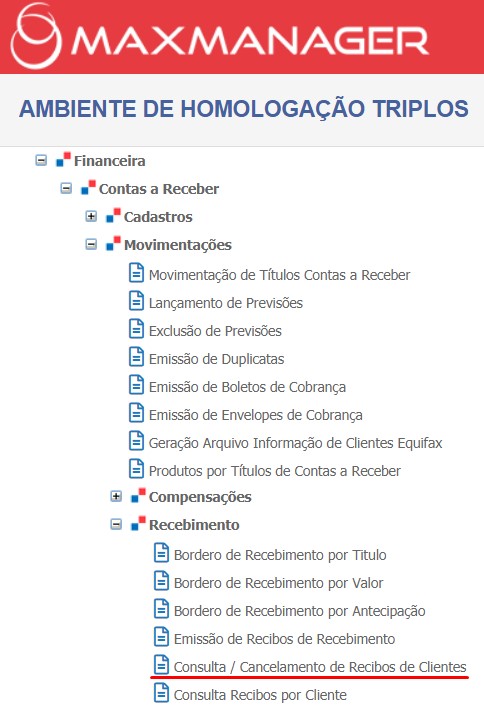 MAXMANAGER

AMBIENTE DE HOMOLOGAÇÃO TRIPLOS

Financeira
Contas a Receber
Cadastros
Movimentações
Movimentação de Títulos Contas a Receber
Lançamento de Previsões
Exclusão de Previsões
Emissão de Duplicatas
Emissão de Boletos de Cobrança
Emissão de Envelopes de Cobrança
Geração Arquivo Informação de Clientes Equifax
Produtos por Títulos de Contas a Receber
Compensações
Recebimento
Bordero de Recebimento por Titulo
Bordero de Recebimento por Valor
Bordero de Recebimento por Antecipação
Emissão de Recibos de Recebimento
Consulta / Cancelamento de Recibos de Clientes
Consulta Recibos por Cliente